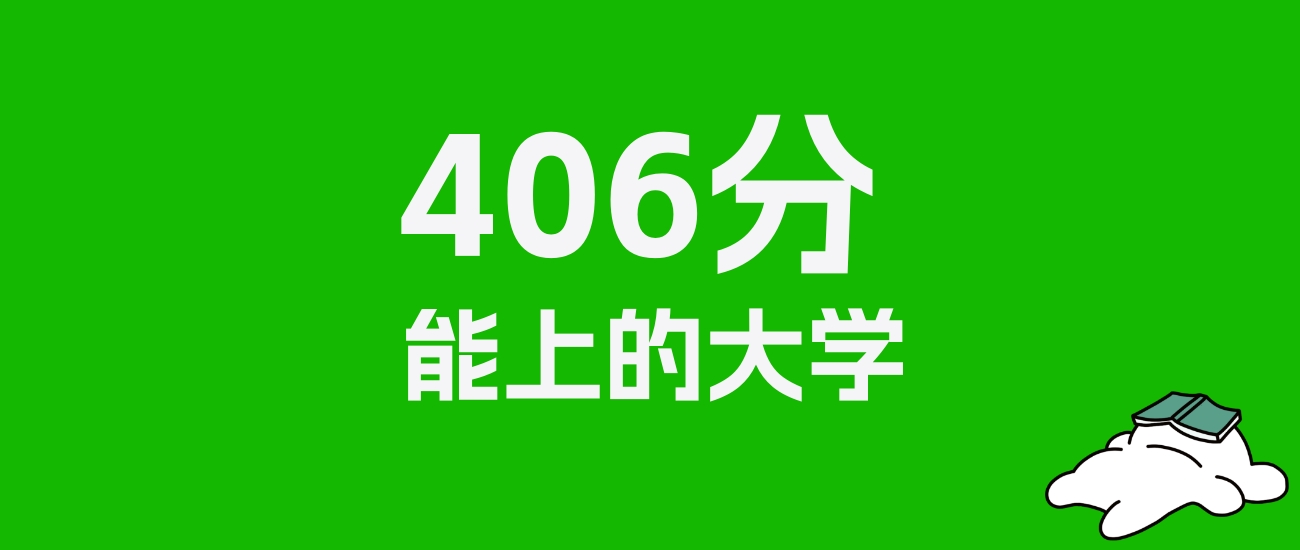 406分
能上的大学